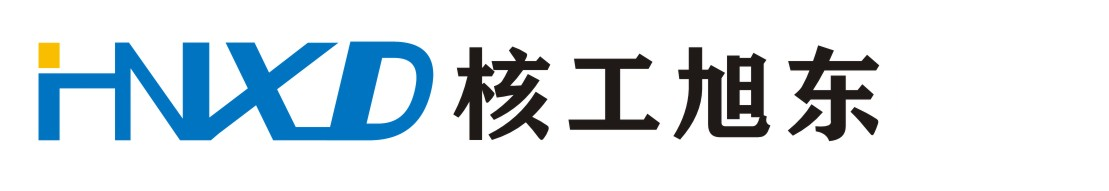 HNXD 核工旭东